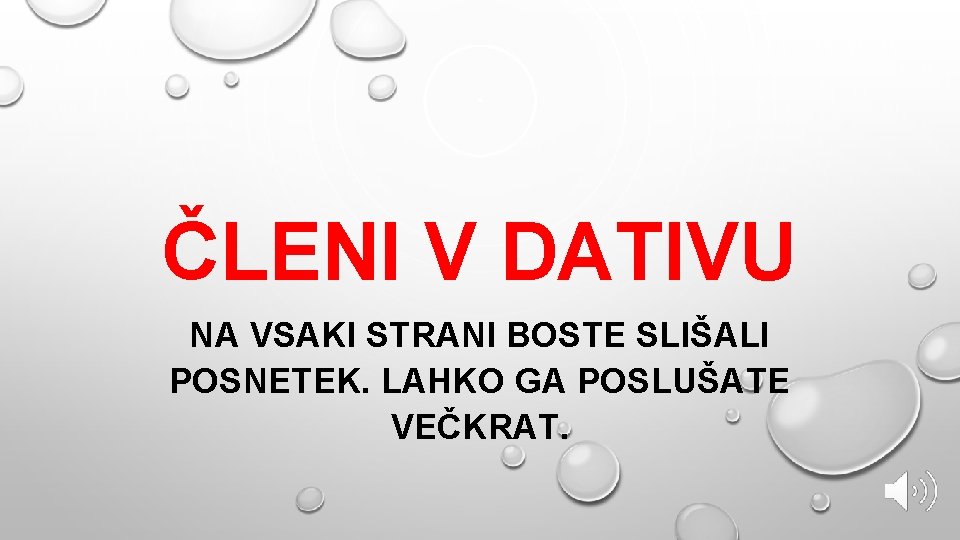 ČLENI V DATIVU

NA VSAKI STRANI BOSTE SLIŠALI POSNETEK. LAHKO GA POSLUŠATE VEČKRAT.